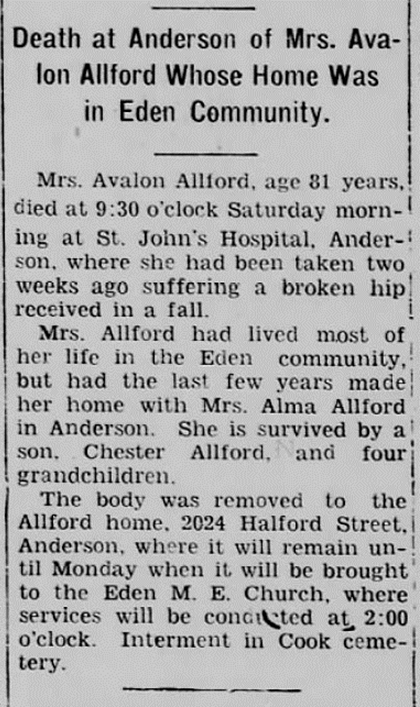 Death at Anderson of Mrs. Avalon Allford Whose Home Was in Eden Community.

Mrs. Avalon Allford, age 81 years, died at 9:30 o'clock Saturday morning at St. John's Hospital, Anderson, where she had been taken two weeks ago suffering a broken hip received in a fall.

Mrs. Allford had lived most of her life in the Eden community, but had the last few years made her home with Mrs. Alma Allford in Anderson. She is survived by a son, Chester Allford, and four grandchildren.

The body was removed to the Allford home, 2024 Halford Street, Anderson, where it will remain until Monday when it will be brought to the Eden M. E. Church, where services will be conducted at 2:00 o'clock. Interment in Cook cemetery.